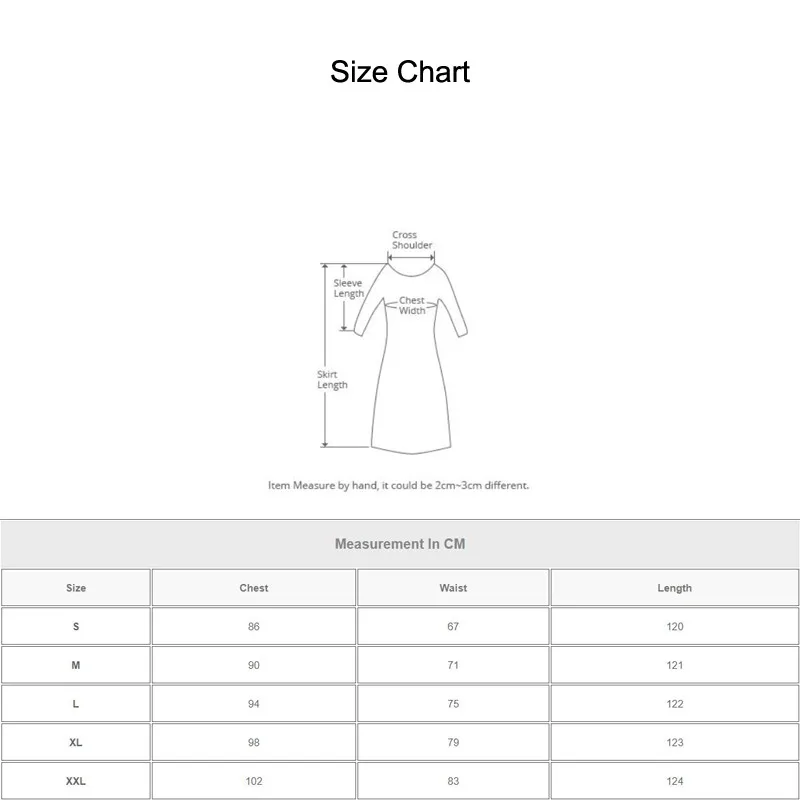 Size Chart

Cross Shoulder

Sleeve Length

Chest Width

Skirt Length

Item Measure by hand, it could be 2cm~3cm different.

Measurement In CM

| Size | Chest | Waist | Length |
|---|---|---|---|
| S | 86 | 67 | 120 |
| M | 90 | 71 | 121 |
| L | 94 | 75 | 122 |
| XL | 98 | 79 | 123 |
| XXL | 102 | 83 | 124 |